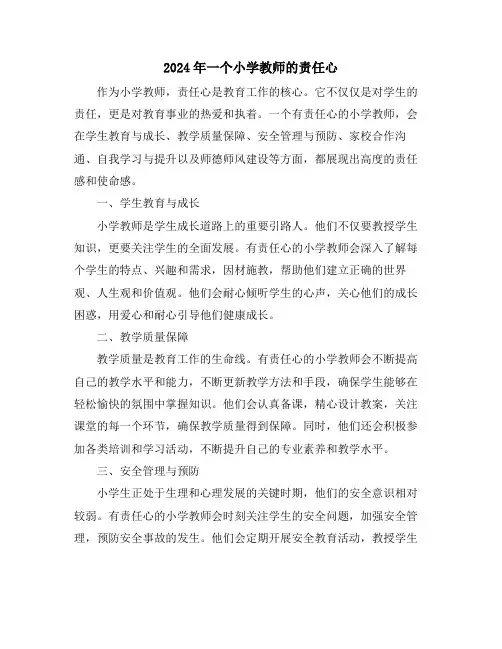 2024年一个小学教师的责任心

作为小学教师，责任心是教育工作的核心。它不仅仅是对学生的责任，更是对教育事业的热爱和执着。一个有责任心的小学教师，会在学生教育与成长、教学质量保障、安全管理与预防、家校合作沟通、自我学习与提升以及师德师风建设等方面，都展现出高度的责任感和使命感。

一、学生教育与成长

小学教师是学生成长道路上的重要引路人。他们不仅要教授学生知识，更要关注学生的全面发展。有责任心的小学教师会深入了解每个学生的特点、兴趣和需求，因材施教，帮助他们建立正确的世界观、人生观和价值观。他们会耐心倾听学生的心声，关心他们的成长困惑，用爱心和耐心引导他们健康成长。

二、教学质量保障

教学质量是教育工作的生命线。有责任心的小学教师会不断提高自己的教学水平和能力，不断更新教学方法和手段，确保学生能够在轻松愉快的氛围中掌握知识。他们会认真备课，精心设计教案，关注课堂的每一个环节，确保教学质量得到保障。同时，他们还会积极参加各类培训和学习活动，不断提升自己的专业素养和教学水平。

三、安全管理与预防

小学生正处于生理和心理发展的关键时期，他们的安全意识相对较弱。有责任心的小学教师会时刻关注学生的安全问题，加强安全管理，预防安全事故的发生。他们会定期开展安全教育活动，教授学生